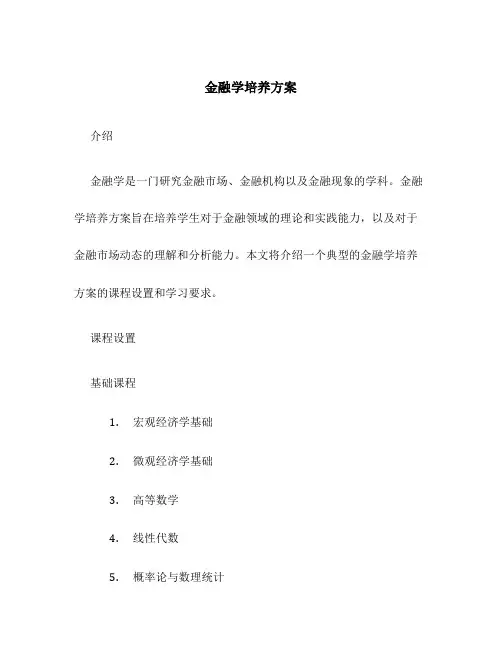 金融学培养方案

介绍

金融学是一门研究金融市场、金融机构以及金融现象的学科。金融学培养方案旨在培养学生对于金融领域的理论和实践能力，以及对于金融市场动态的理解和分析能力。本文将介绍一个典型的金融学培养方案的课程设置和学习要求。

课程设置

基础课程

1. 宏观经济学基础

2. 微观经济学基础

3. 高等数学

4. 线性代数

5. 概率论与数理统计